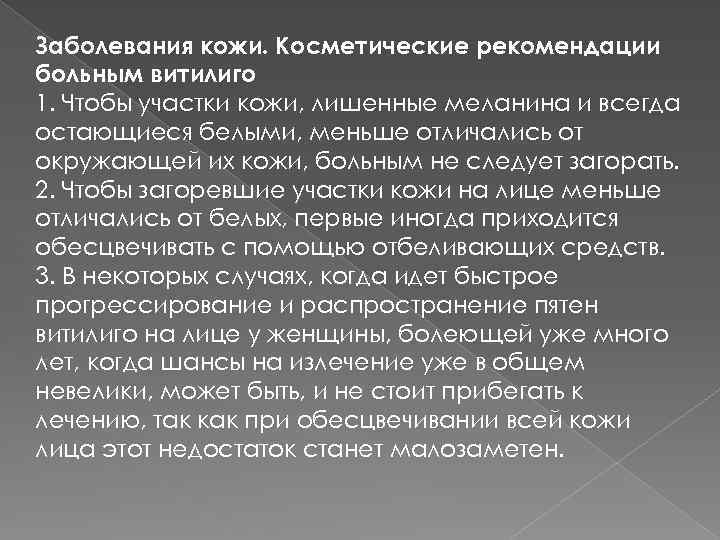 Заболевания кожи. Косметические рекомендации больным витилиго
1. Чтобы участки кожи, лишенные меланина и всегда остающиеся белыми, меньше отличались от окружающей их кожи, больным не следует загорать.
2. Чтобы загоревшие участки кожи на лице меньше отличались от белых, первые иногда приходится обесцвечивать с помощью отбеливающих средств.
3. В некоторых случаях, когда идет быстрое прогрессирование и распространение пятен витилиго на лице у женщины, болеющей уже много лет, когда шансы на излечение уже в общем невелики, может быть, и не стоит прибегать к лечению, так как при обесцвечивании всей кожи лица этот недостаток станет малозаметен.